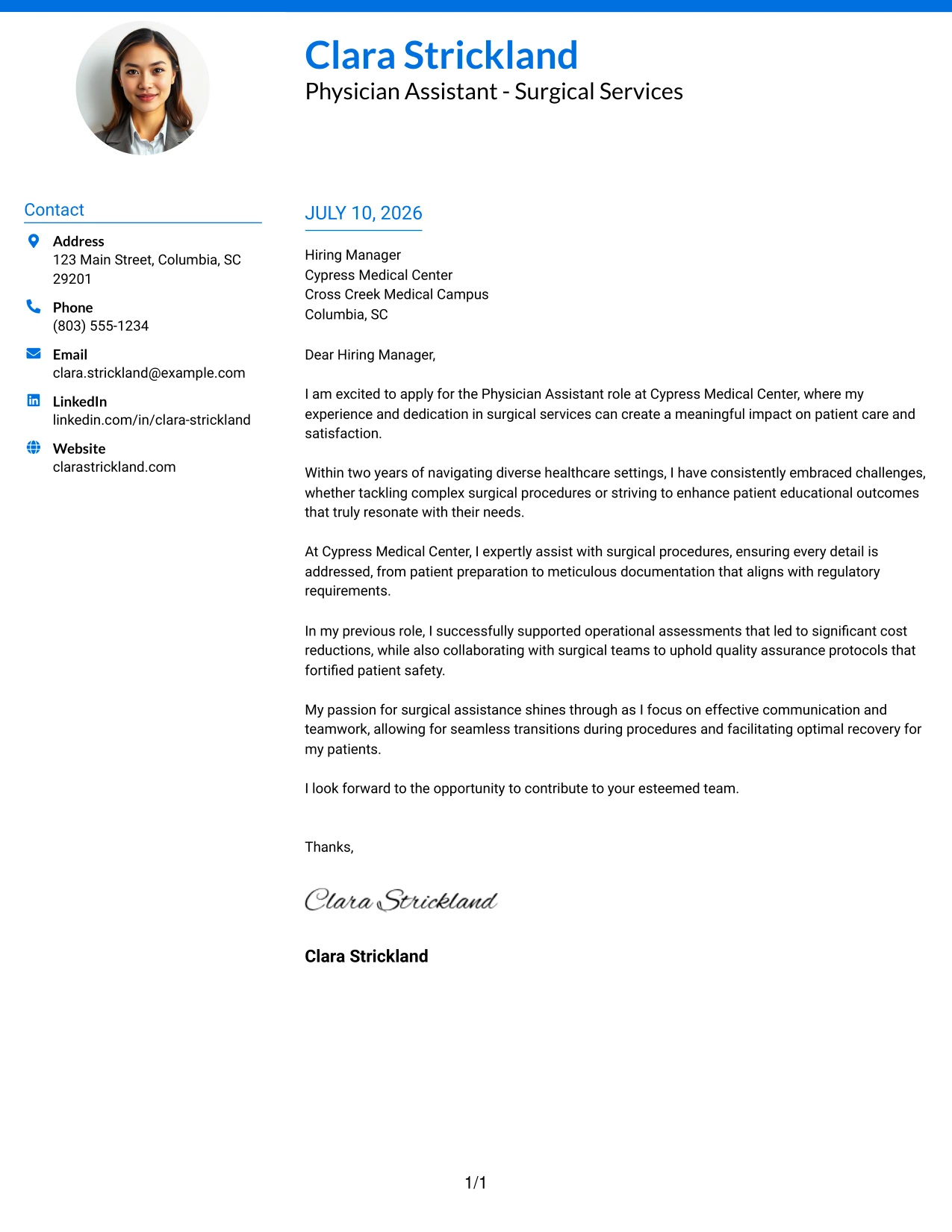 Clara Strickland
Physician Assistant - Surgical Services

Contact

Address
123 Main Street, Columbia, SC 29201

Phone
(803) 555-1234

Email
clara.strickland@example.com

LinkedIn
linkedin.com/in/clara-strickland

Website
clarastrickland.com

JULY 10, 2026

Hiring Manager
Cypress Medical Center
Cross Creek Medical Campus
Columbia, SC

Dear Hiring Manager,

I am excited to apply for the Physician Assistant role at Cypress Medical Center, where my experience and dedication in surgical services can create a meaningful impact on patient care and satisfaction.

Within two years of navigating diverse healthcare settings, I have consistently embraced challenges, whether tackling complex surgical procedures or striving to enhance patient educational outcomes that truly resonate with their needs.

At Cypress Medical Center, I expertly assist with surgical procedures, ensuring every detail is addressed, from patient preparation to meticulous documentation that aligns with regulatory requirements.

In my previous role, I successfully supported operational assessments that led to significant cost reductions, while also collaborating with surgical teams to uphold quality assurance protocols that fortified patient safety.

My passion for surgical assistance shines through as I focus on effective communication and teamwork, allowing for seamless transitions during procedures and facilitating optimal recovery for my patients.

I look forward to the opportunity to contribute to your esteemed team.

Thanks,

Clara Strickland

Clara Strickland

1/1